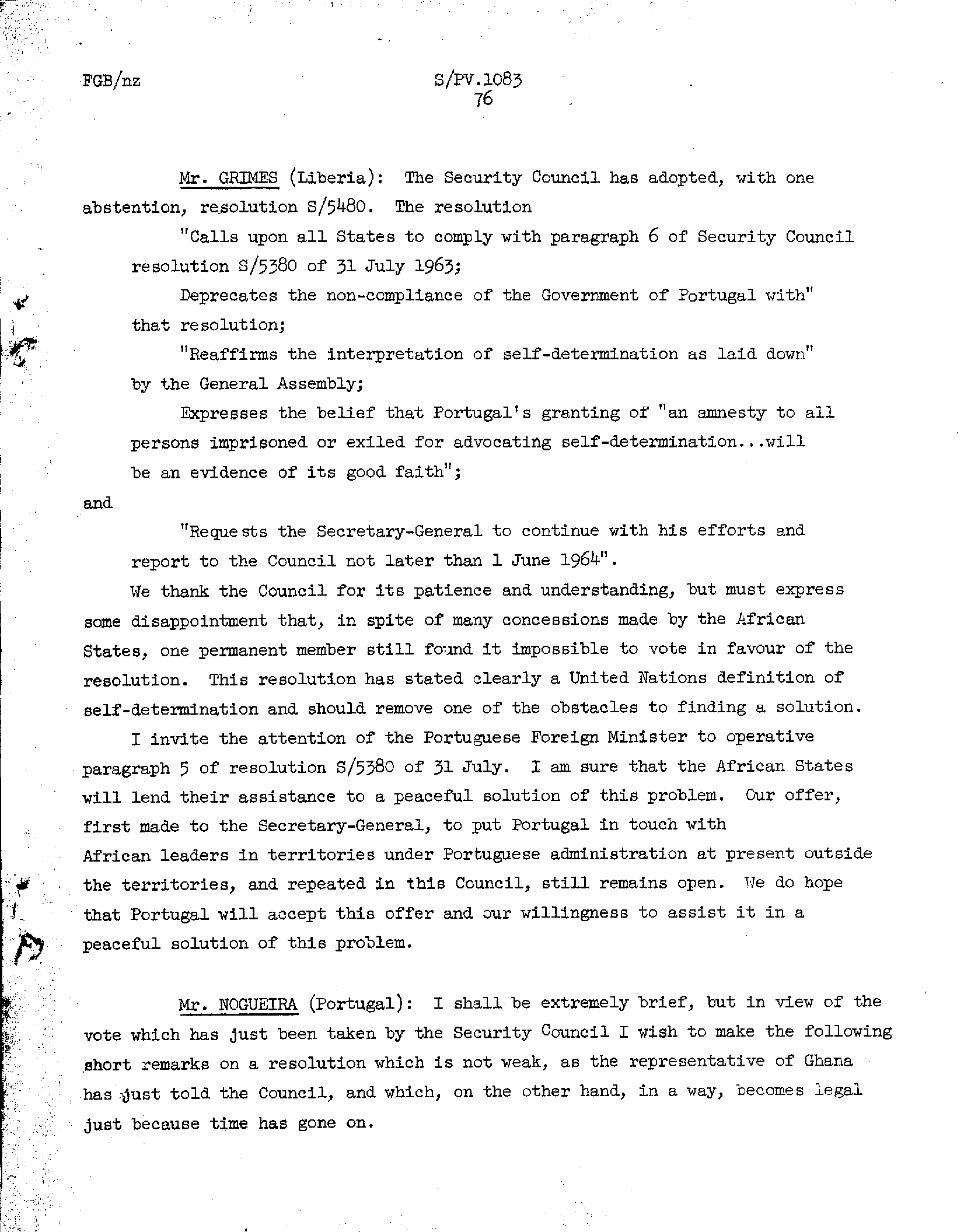 FGB/nz

S/PV.1083
76

Mr. GRIMES (Liberia): The Security Council has adopted, with one abstention, resolution S/5480. The resolution

"Calls upon all States to comply with paragraph 6 of Security Council resolution S/5380 of 31 July 1963;

Deprecates the non-compliance of the Government of Portugal with" that resolution;

"Reaffirms the interpretation of self-determination as laid down" by the General Assembly;

Expresses the belief that Portugal's granting of "an amnesty to all persons imprisoned or exiled for advocating self-determination...will be an evidence of its good faith";

and

"Requests the Secretary-General to continue with his efforts and report to the Council not later than 1 June 1964".

We thank the Council for its patience and understanding, but must express some disappointment that, in spite of many concessions made by the African States, one permanent member still found it impossible to vote in favour of the resolution. This resolution has stated clearly a United Nations definition of self-determination and should remove one of the obstacles to finding a solution.

I invite the attention of the Portuguese Foreign Minister to operative paragraph 5 of resolution S/5380 of 31 July. I am sure that the African States will lend their assistance to a peaceful solution of this problem. Our offer, first made to the Secretary-General, to put Portugal in touch with African leaders in territories under Portuguese administration at present outside the territories, and repeated in this Council, still remains open. We do hope that Portugal will accept this offer and our willingness to assist it in a peaceful solution of this problem.

Mr. NOGUEIRA (Portugal): I shall be extremely brief, but in view of the vote which has just been taken by the Security Council I wish to make the following short remarks on a resolution which is not weak, as the representative of Ghana has just told the Council, and which, on the other hand, in a way, becomes legal just because time has gone on.